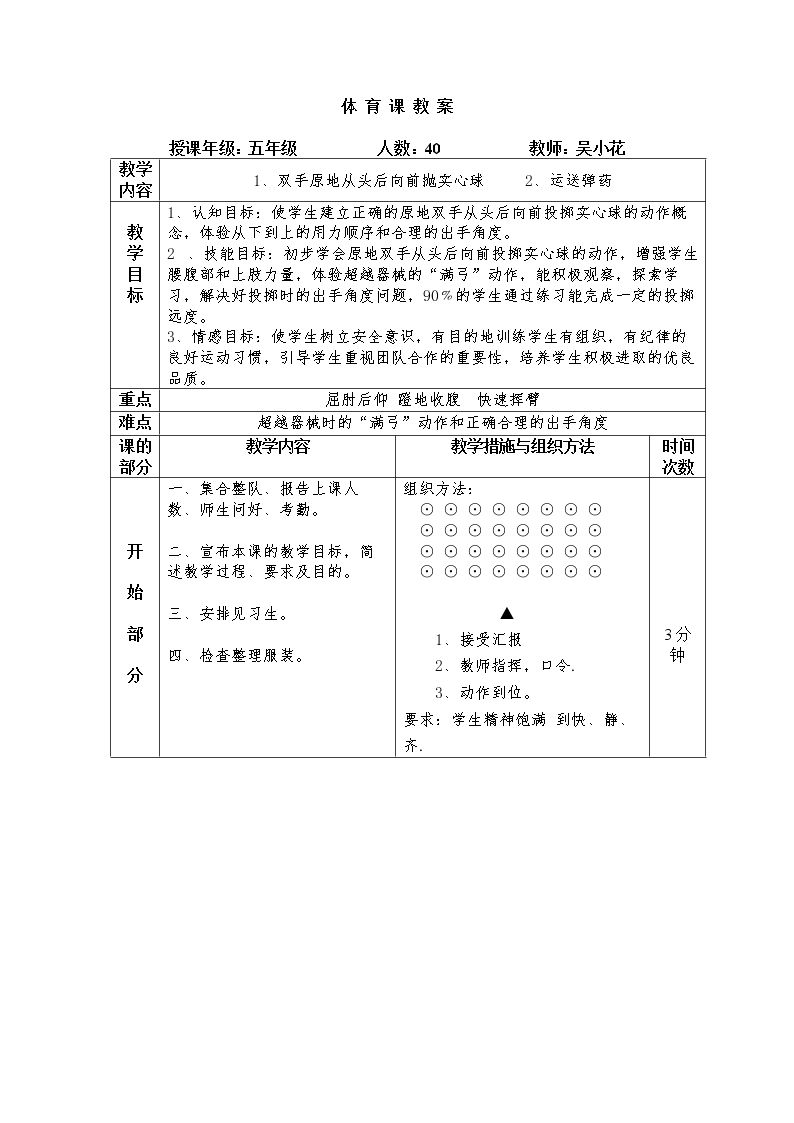 体育课教案

授课年级：五年级 人数：40 教师：吴小花

| 教学内容 | 1、双手原地从头后向前抛实心球 2、运送弹药 | | |
|---|---|---|---|
| 教学目标 | 1、认知目标：使学生建立正确的原地双手从头后向前投掷实心球的动作概念，体验从下到上的用力顺序和合理的出手角度。 2 、技能目标：初步学会原地双手从头后向前投掷实心球的动作，增强学生腰腹部和上肢力量，体验超越器械的“满弓”动作，能积极观察，探索学习，解决好投掷时的出手角度问题，90％的学生通过练习能完成一定的投掷远度。 3、情感目标：使学生树立安全意识，有目的地训练学生有组织，有纪律的良好运动习惯，引导学生重视团队合作的重要性，培养学生积极进取的优良品质。 | | |
| 重点 | 屈肘后仰 蹬地收腹 快速挥臂 | | |
| 难点 | 超越器械时的“满弓”动作和正确合理的出手角度 | | |
| 课的部分 | 教学内容 | 教学措施与组织方法 | 时间次数 |
| 开始部分 | 一、集合整队、报告上课人数、师生问好、考勤。 二、宣布本课的教学目标，简述教学过程、要求及目的。 三、安排见习生。 四、检查整理服装。 | 组织方法： ⊙ ⊙ ⊙ ⊙ ⊙ ⊙ ⊙ ⊙ ⊙ ⊙ ⊙ ⊙ ⊙ ⊙ ⊙ ⊙ ⊙ ⊙ ⊙ ⊙ ⊙ ⊙ ⊙ ⊙ ⊙ ⊙ ⊙ ⊙ ⊙ ⊙ ⊙ ⊙ ▲ 1、接受汇报 2、教师指挥，口令. 3、动作到位。 要求：学生精神饱满 到快、静、齐. | 3分钟 |